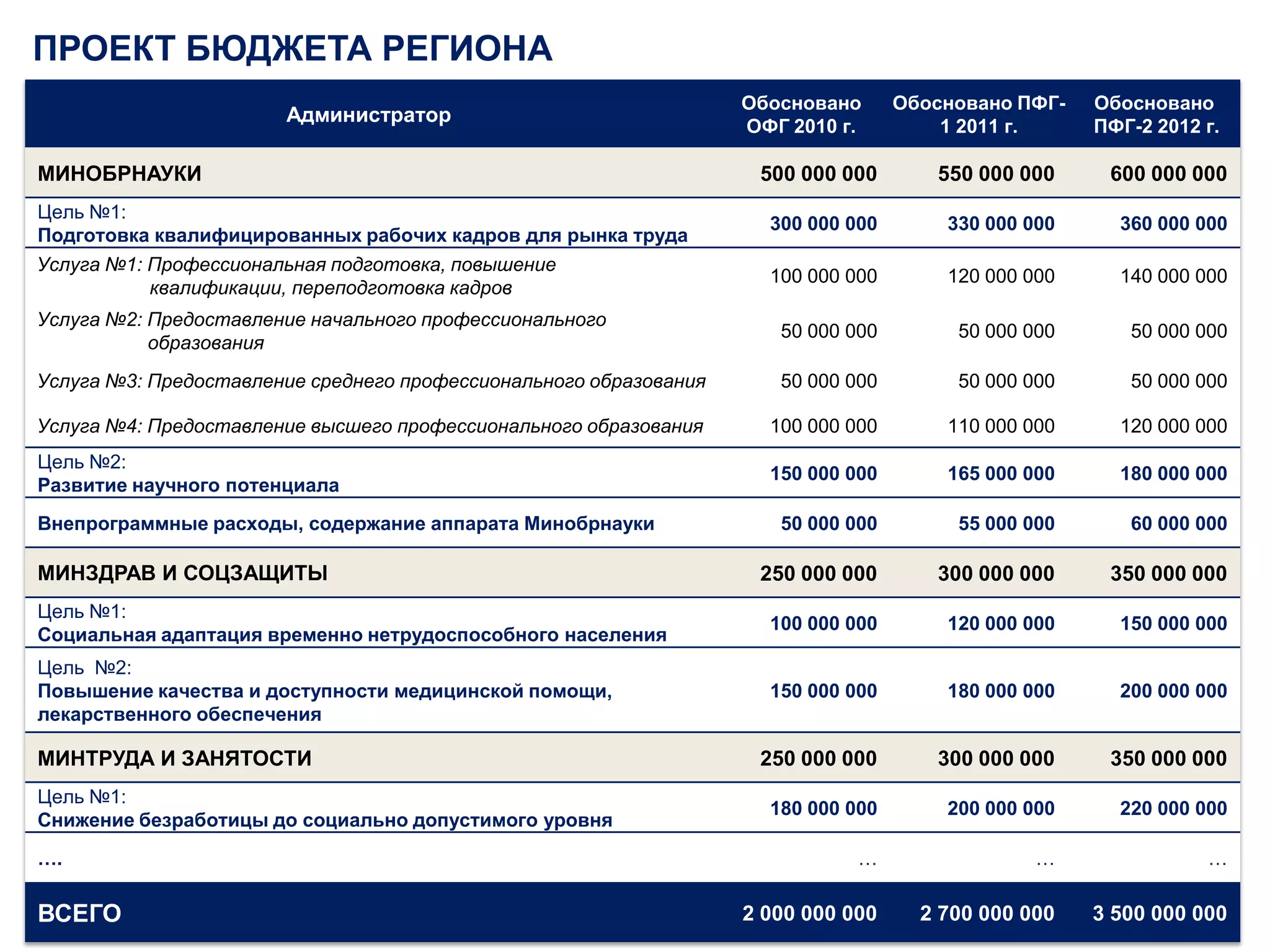 ПРОЕКТ БЮДЖЕТА РЕГИОНА

| Администратор | Обосновано ОФГ 2010 г. | Обосновано ПФГ-1 2011 г. | Обосновано ПФГ-2 2012 г. |
|---|---|---|---|
| МИНОБРНАУКИ | 500 000 000 | 550 000 000 | 600 000 000 |
| Цель №1: Подготовка квалифицированных рабочих кадров для рынка труда | 300 000 000 | 330 000 000 | 360 000 000 |
| Услуга №1: Профессиональная подготовка, повышение квалификации, переподготовка кадров | 100 000 000 | 120 000 000 | 140 000 000 |
| Услуга №2: Предоставление начального профессионального образования | 50 000 000 | 50 000 000 | 50 000 000 |
| Услуга №3: Предоставление среднего профессионального образования | 50 000 000 | 50 000 000 | 50 000 000 |
| Услуга №4: Предоставление высшего профессионального образования | 100 000 000 | 110 000 000 | 120 000 000 |
| Цель №2: Развитие научного потенциала | 150 000 000 | 165 000 000 | 180 000 000 |
| Внепрограммные расходы, содержание аппарата Минобрнауки | 50 000 000 | 55 000 000 | 60 000 000 |
| МИНЗДРАВ И СОЦЗАЩИТЫ | 250 000 000 | 300 000 000 | 350 000 000 |
| Цель №1: Социальная адаптация временно нетрудоспособного населения | 100 000 000 | 120 000 000 | 150 000 000 |
| Цель №2: Повышение качества и доступности медицинской помощи, лекарственного обеспечения | 150 000 000 | 180 000 000 | 200 000 000 |
| МИНТРУДА И ЗАНЯТОСТИ | 250 000 000 | 300 000 000 | 350 000 000 |
| Цель №1: Снижение безработицы до социально допустимого уровня | 180 000 000 | 200 000 000 | 220 000 000 |
| …. | … | … | … |
| ВСЕГО | 2 000 000 000 | 2 700 000 000 | 3 500 000 000 |